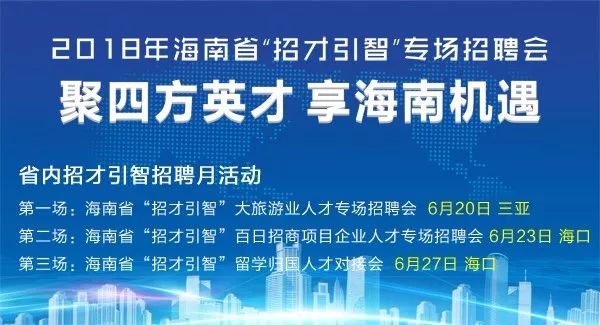 2018年海南省“招才引智”专场招聘会
聚四方英才 享海南机遇

省内招才引智招聘月活动
第一场：海南省“招才引智”大旅游业人才专场招聘会 6月20日 三亚
第二场：海南省“招才引智”百日招商项目企业人才专场招聘会 6月23日 海口
第三场：海南省“招才引智”留学归国人才对接会 6月27日 海口